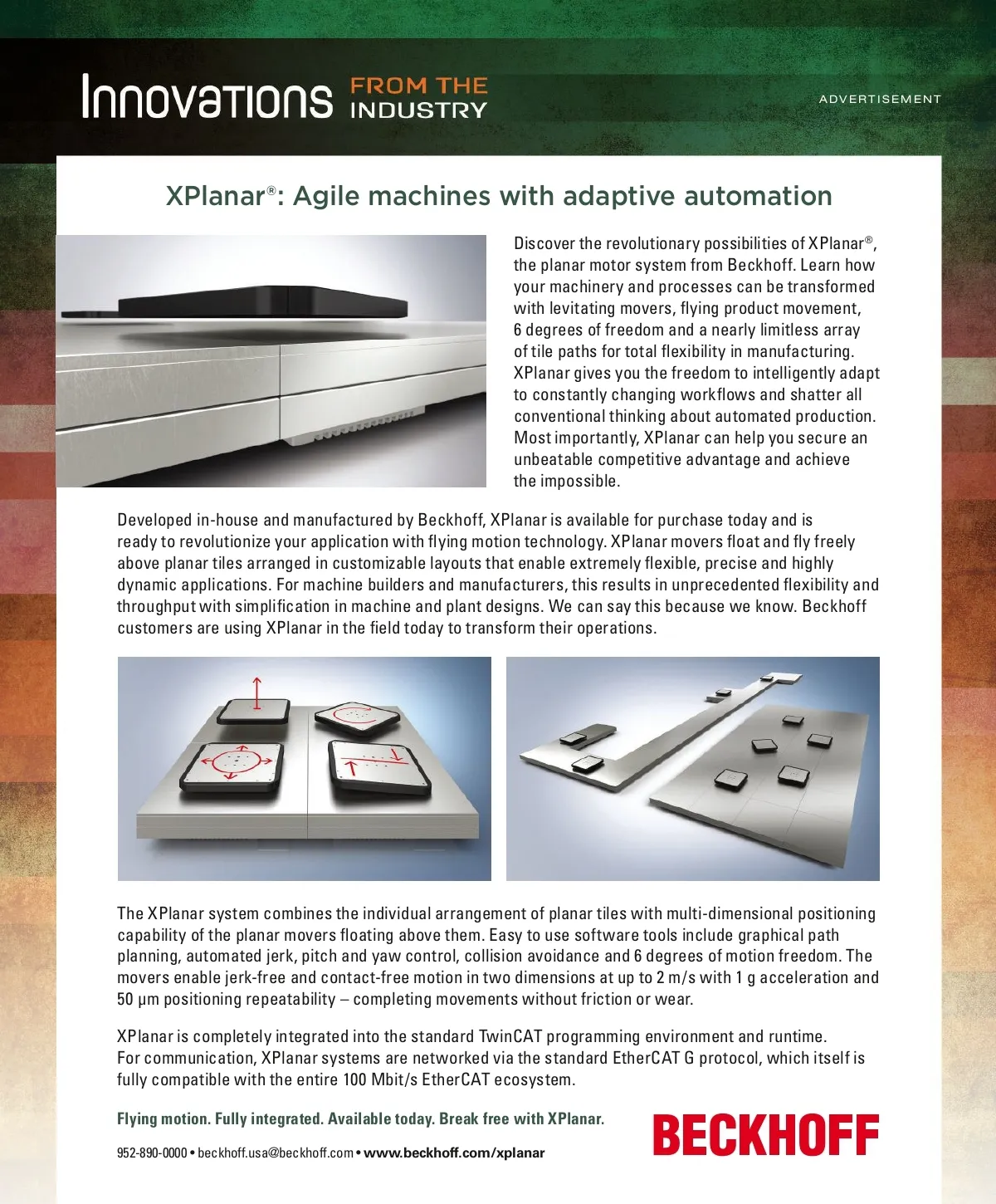 Innovations FROM THE INDUSTRY

ADVERTISEMENT

XPlanar®: Agile machines with adaptive automation

Discover the revolutionary possibilities of XPlanar®, the planar motor system from Beckhoff. Learn how your machinery and processes can be transformed with levitating movers, flying product movement, 6 degrees of freedom and a nearly limitless array of tile paths for total flexibility in manufacturing. XPlanar gives you the freedom to intelligently adapt to constantly changing workflows and shatter all conventional thinking about automated production. Most importantly, XPlanar can help you secure an unbeatable competitive advantage and achieve the impossible.

Developed in-house and manufactured by Beckhoff, XPlanar is available for purchase today and is ready to revolutionize your application with flying motion technology. XPlanar movers float and fly freely above planar tiles arranged in customizable layouts that enable extremely flexible, precise and highly dynamic applications. For machine builders and manufacturers, this results in unprecedented flexibility and throughput with simplification in machine and plant designs. We can say this because we know. Beckhoff customers are using XPlanar in the field today to transform their operations.

The XPlanar system combines the individual arrangement of planar tiles with multi-dimensional positioning capability of the planar movers floating above them. Easy to use software tools include graphical path planning, automated jerk, pitch and yaw control, collision avoidance and 6 degrees of motion freedom. The movers enable jerk-free and contact-free motion in two dimensions at up to 2 m/s with 1 g acceleration and 50 µm positioning repeatability – completing movements without friction or wear.

XPlanar is completely integrated into the standard TwinCAT programming environment and runtime. For communication, XPlanar systems are networked via the standard EtherCAT G protocol, which itself is fully compatible with the entire 100 Mbit/s EtherCAT ecosystem.

Flying motion. Fully integrated. Available today. Break free with XPlanar.

952-890-0000 • beckhoff.usa@beckhoff.com • www.beckhoff.com/xplanar

BECKHOFF